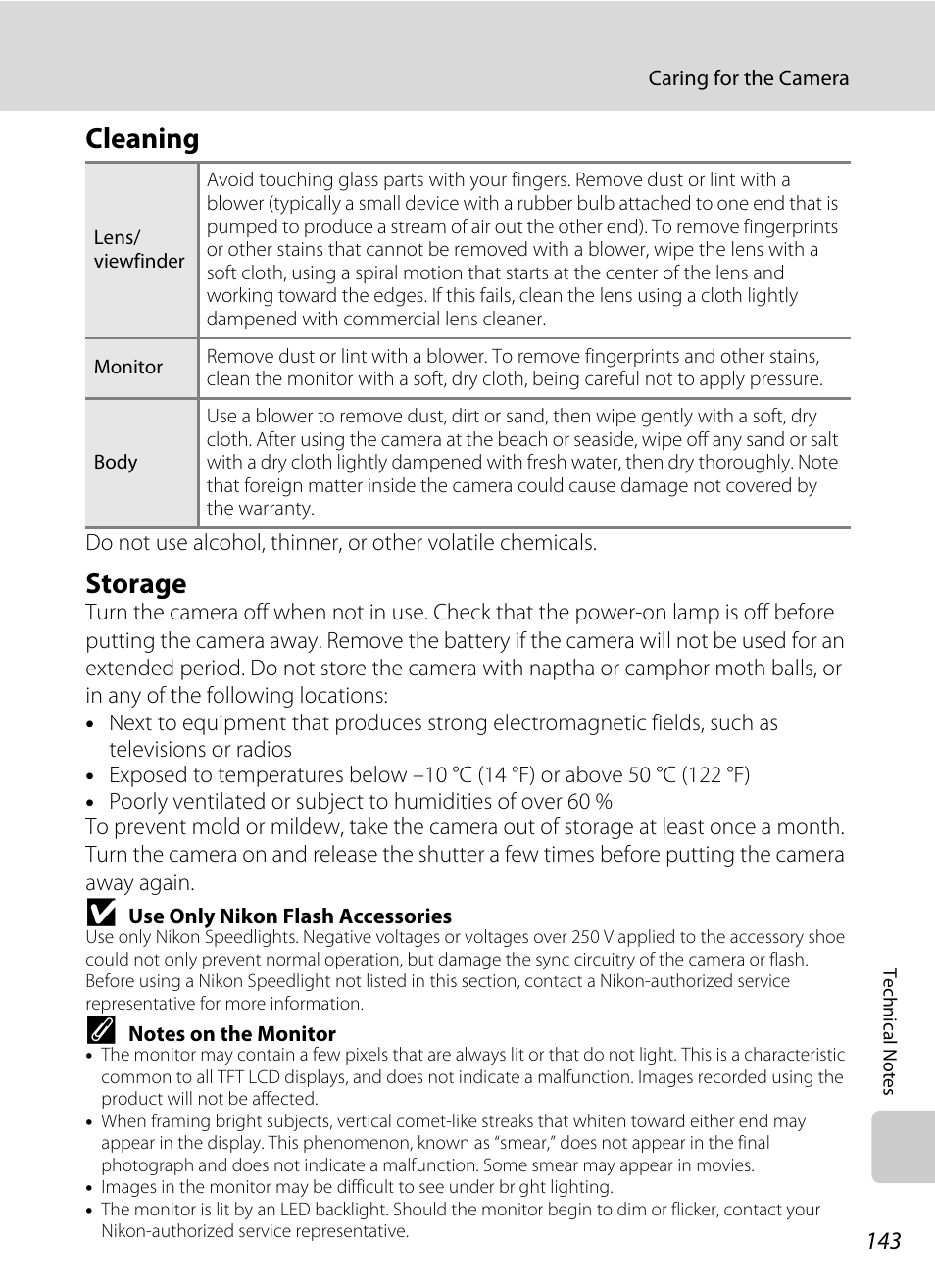 Caring for the Camera

Cleaning

| Lens/ viewfinder | Avoid touching glass parts with your fingers. Remove dust or lint with a blower (typically a small device with a rubber bulb attached to one end that is pumped to produce a stream of air out the other end). To remove fingerprints or other stains that cannot be removed with a blower, wipe the lens with a soft cloth, using a spiral motion that starts at the center of the lens and working toward the edges. If this fails, clean the lens using a cloth lightly dampened with commercial lens cleaner. |
|---|---|
| Monitor | Remove dust or lint with a blower. To remove fingerprints and other stains, clean the monitor with a soft, dry cloth, being careful not to apply pressure. |
| Body | Use a blower to remove dust, dirt or sand, then wipe gently with a soft, dry cloth. After using the camera at the beach or seaside, wipe off any sand or salt with a dry cloth lightly dampened with fresh water, then dry thoroughly. Note that foreign matter inside the camera could cause damage not covered by the warranty. |

Do not use alcohol, thinner, or other volatile chemicals.

Storage

Turn the camera off when not in use. Check that the power-on lamp is off before putting the camera away. Remove the battery if the camera will not be used for an extended period. Do not store the camera with naptha or camphor moth balls, or in any of the following locations:
• Next to equipment that produces strong electromagnetic fields, such as televisions or radios
• Exposed to temperatures below –10 °C (14 °F) or above 50 °C (122 °F)
• Poorly ventilated or subject to humidities of over 60 %
To prevent mold or mildew, take the camera out of storage at least once a month. Turn the camera on and release the shutter a few times before putting the camera away again.

Use Only Nikon Flash Accessories
Use only Nikon Speedlights. Negative voltages or voltages over 250 V applied to the accessory shoe could not only prevent normal operation, but damage the sync circuitry of the camera or flash. Before using a Nikon Speedlight not listed in this section, contact a Nikon-authorized service representative for more information.

Notes on the Monitor
• The monitor may contain a few pixels that are always lit or that do not light. This is a characteristic common to all TFT LCD displays, and does not indicate a malfunction. Images recorded using the product will not be affected.
• When framing bright subjects, vertical comet-like streaks that whiten toward either end may appear in the display. This phenomenon, known as “smear,” does not appear in the final photograph and does not indicate a malfunction. Some smear may appear in movies.
• Images in the monitor may be difficult to see under bright lighting.
• The monitor is lit by an LED backlight. Should the monitor begin to dim or flicker, contact your Nikon-authorized service representative.

Technical Notes

143